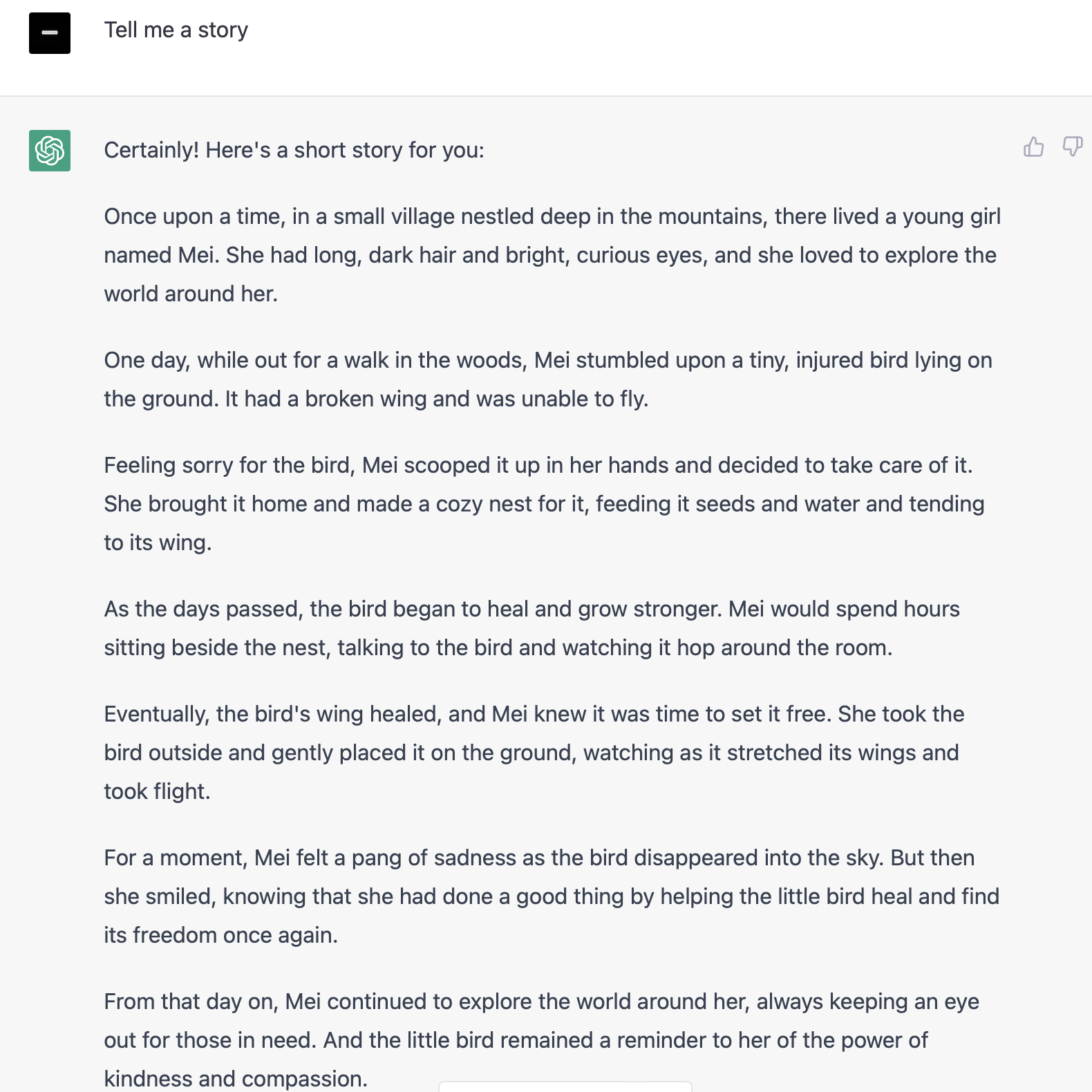 Tell me a story

Certainly! Here's a short story for you:

Once upon a time, in a small village nestled deep in the mountains, there lived a young girl named Mei. She had long, dark hair and bright, curious eyes, and she loved to explore the world around her.

One day, while out for a walk in the woods, Mei stumbled upon a tiny, injured bird lying on the ground. It had a broken wing and was unable to fly.

Feeling sorry for the bird, Mei scooped it up in her hands and decided to take care of it. She brought it home and made a cozy nest for it, feeding it seeds and water and tending to its wing.

As the days passed, the bird began to heal and grow stronger. Mei would spend hours sitting beside the nest, talking to the bird and watching it hop around the room.

Eventually, the bird's wing healed, and Mei knew it was time to set it free. She took the bird outside and gently placed it on the ground, watching as it stretched its wings and took flight.

For a moment, Mei felt a pang of sadness as the bird disappeared into the sky. But then she smiled, knowing that she had done a good thing by helping the little bird heal and find its freedom once again.

From that day on, Mei continued to explore the world around her, always keeping an eye out for those in need. And the little bird remained a reminder to her of the power of kindness and compassion.